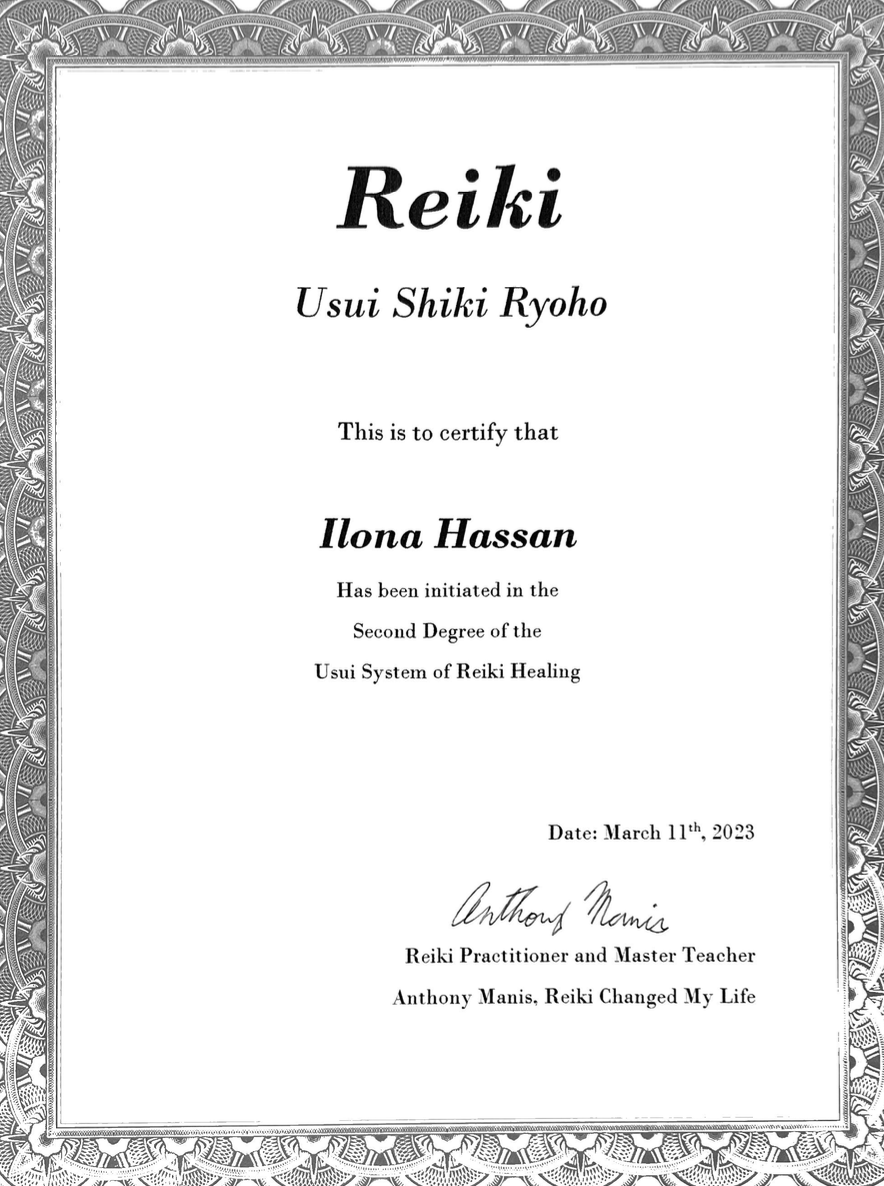 Reiki

Usui Shiki Ryoho

This is to certify that

Ilona Hassan

Has been initiated in the
Second Degree of the
Usui System of Reiki Healing

Date: March 11th, 2023

Anthony Manis

Reiki Practitioner and Master Teacher
Anthony Manis, Reiki Changed My Life